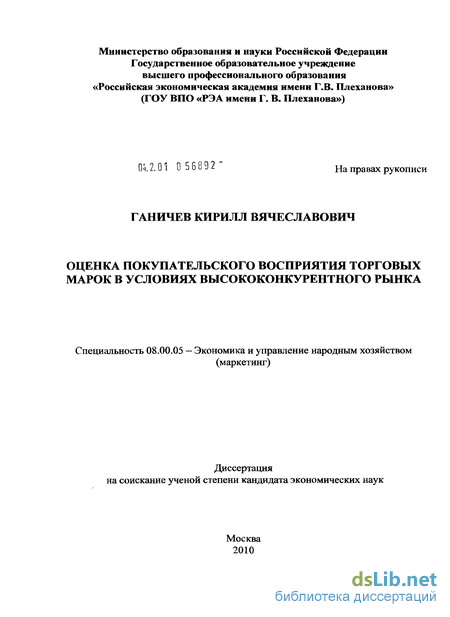 Министерство образования и науки Российской Федерации
Государственное образовательное учреждение
высшего профессионального образования
«Российская экономическая академия имени Г.В. Плеханова»
(ГОУ ВПО «РЭА имени Г. В. Плеханова»)

04.2.01 0 56892 -

На правах рукописи

ГАНИЧЕВ КИРИЛЛ ВЯЧЕСЛАВОВИЧ

ОЦЕНКА ПОКУПАТЕЛЬСКОГО ВОСПРИЯТИЯ ТОРГОВЫХ МАРОК В УСЛОВИЯХ ВЫСОКОКОНКУРЕНТНОГО РЫНКА

Специальность 08.00.05 – Экономика и управление народным хозяйством (маркетинг)

Диссертация
на соискание ученой степени кандидата экономических наук

Москва
2010

dsLib.net
библиотека диссертаций